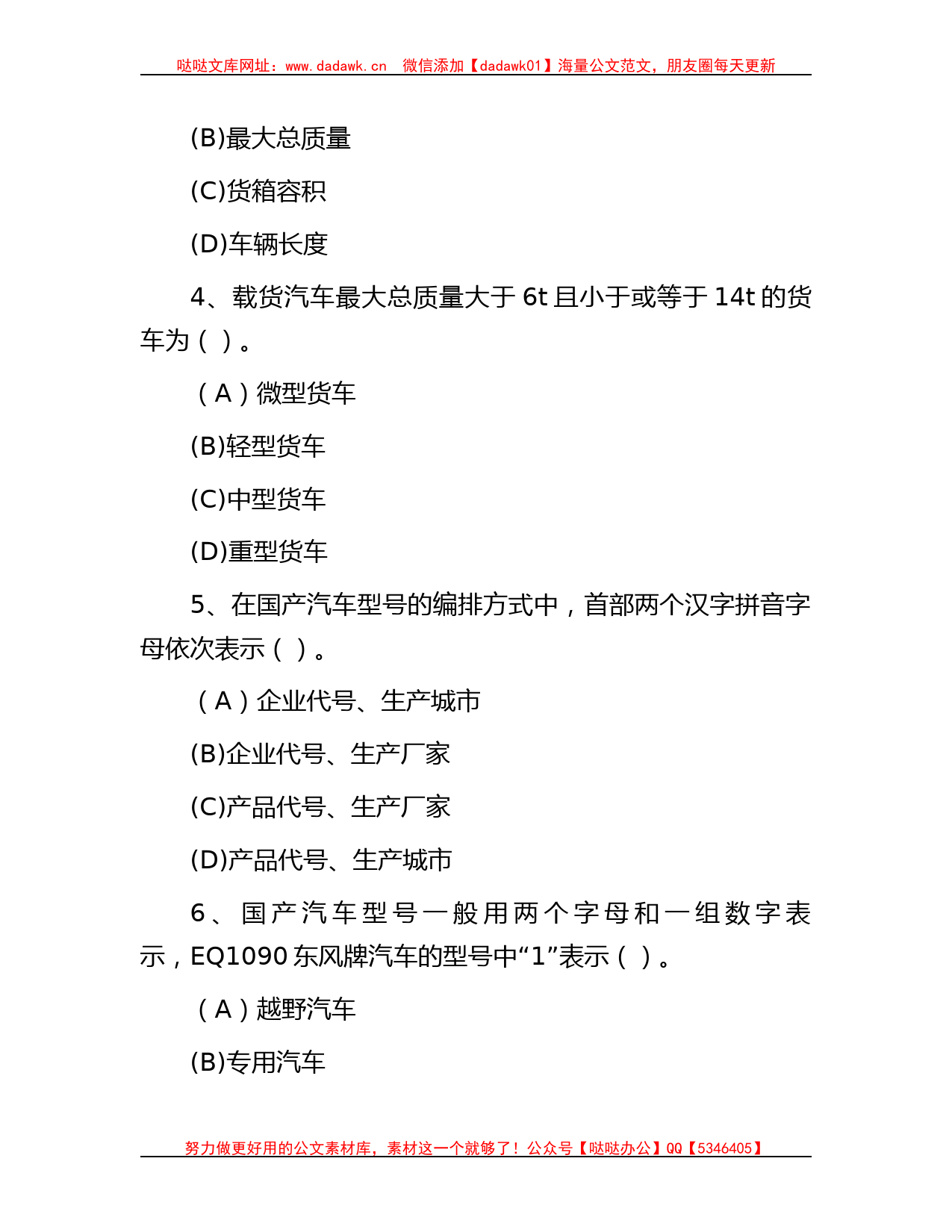 哒哒文库网址：www.dadawk.cn 微信添加【dadawk01】海量公文范文，朋友圈每天更新

(B)最大总质量

(C)货箱容积

(D)车辆长度

4、载货汽车最大总质量大于 6t 且小于或等于 14t 的货车为（ ）。

（A）微型货车

(B)轻型货车

(C)中型货车

(D)重型货车

5、在国产汽车型号的编排方式中，首部两个汉字拼音字母依次表示（ ）。

（A）企业代号、生产城市

(B)企业代号、生产厂家

(C)产品代号、生产厂家

(D)产品代号、生产城市

6、国产汽车型号一般用两个字母和一组数字表示，EQ1090 东风牌汽车的型号中“1”表示（ ）。

（A）越野汽车

(B)专用汽车

努力做更好用的公文素材库，素材这一个就够了！公众号【哒哒办公】QQ【5346405】